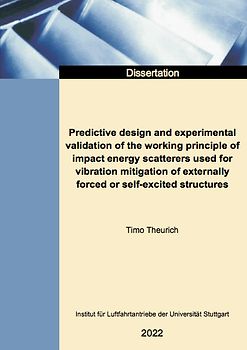 Dissertation

Predictive design and experimental validation of the working principle of impact energy scatterers used for vibration mitigation of externally forced or self-excited structures

Timo Theurich

Institut für Luftfahrtantriebe der Universität Stuttgart

2022